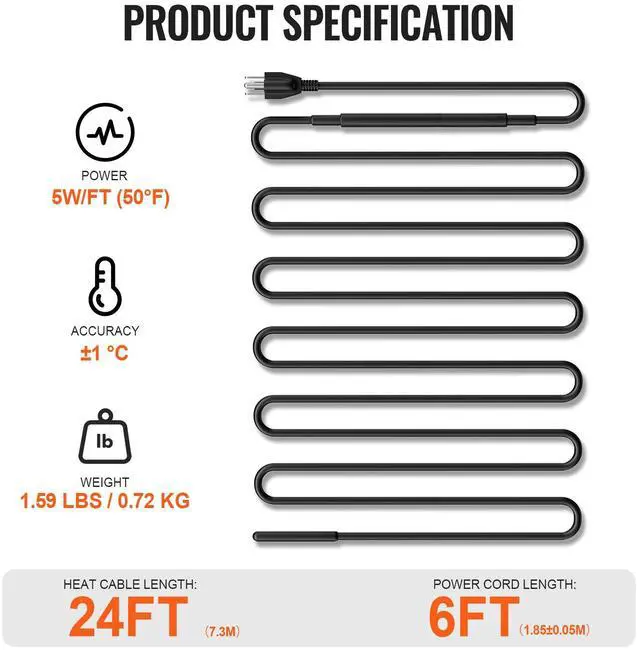 PRODUCT SPECIFICATION

POWER
5W/FT (50°F)

ACCURACY
±1 °C

lb

WEIGHT
1.59 LBS / 0.72 KG

HEAT CABLE LENGTH:
24FT (7.3M)

POWER CORD LENGTH:
6FT (1.85±0.05M)